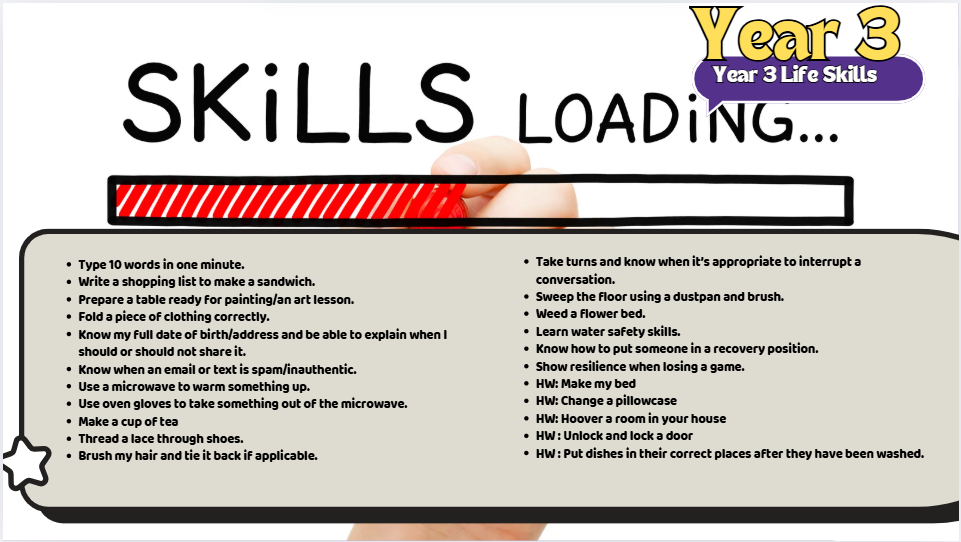 Year 3

Year 3 Life Skills

SKiLLS LOADiNG...

• Type 10 words in one minute.
• Write a shopping list to make a sandwich.
• Prepare a table ready for painting/an art lesson.
• Fold a piece of clothing correctly.
• Know my full date of birth/address and be able to explain when I should or should not share it.
• Know when an email or text is spam/inauthentic.
• Use a microwave to warm something up.
• Use oven gloves to take something out of the microwave.
• Make a cup of tea
• Thread a lace through shoes.
• Brush my hair and tie it back if applicable.

• Take turns and know when it's appropriate to interrupt a conversation.
• Sweep the floor using a dustpan and brush.
• Weed a flower bed.
• Learn water safety skills.
• Know how to put someone in a recovery position.
• Show resilience when losing a game.
• HW: Make my bed
• HW: Change a pillowcase
• HW: Hoover a room in your house
• HW : Unlock and lock a door
• HW : Put dishes in their correct places after they have been washed.